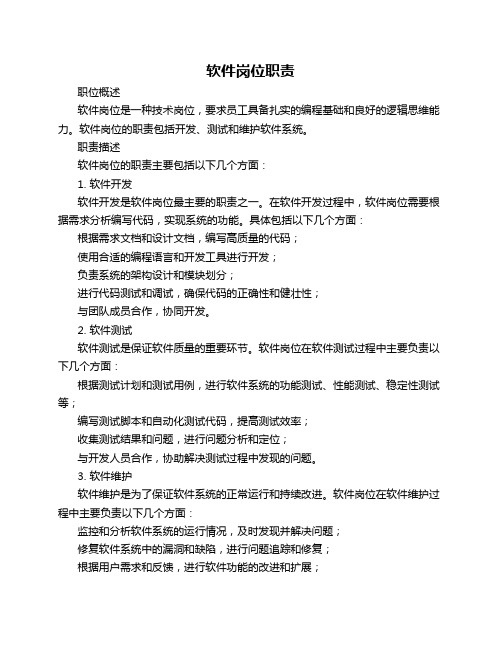 软件岗位职责

职位概述

软件岗位是一种技术岗位，要求员工具备扎实的编程基础和良好的逻辑思维能力。软件岗位的职责包括开发、测试和维护软件系统。

职责描述

软件岗位的职责主要包括以下几个方面：

1. 软件开发

软件开发是软件岗位最主要的职责之一。在软件开发过程中，软件岗位需要根据需求分析编写代码，实现系统的功能。具体包括以下几个方面：

根据需求文档和设计文档，编写高质量的代码；

使用合适的编程语言和开发工具进行开发；

负责系统的架构设计和模块划分；

进行代码测试和调试，确保代码的正确性和健壮性；

与团队成员合作，协同开发。

2. 软件测试

软件测试是保证软件质量的重要环节。软件岗位在软件测试过程中主要负责以下几个方面：

根据测试计划和测试用例，进行软件系统的功能测试、性能测试、稳定性测试等；

编写测试脚本和自动化测试代码，提高测试效率；

收集测试结果和问题，进行问题分析和定位；

与开发人员合作，协助解决测试过程中发现的问题。

3. 软件维护

软件维护是为了保证软件系统的正常运行和持续改进。软件岗位在软件维护过程中主要负责以下几个方面：

监控和分析软件系统的运行情况，及时发现并解决问题；

修复软件系统中的漏洞和缺陷，进行问题追踪和修复；

根据用户需求和反馈，进行软件功能的改进和扩展；